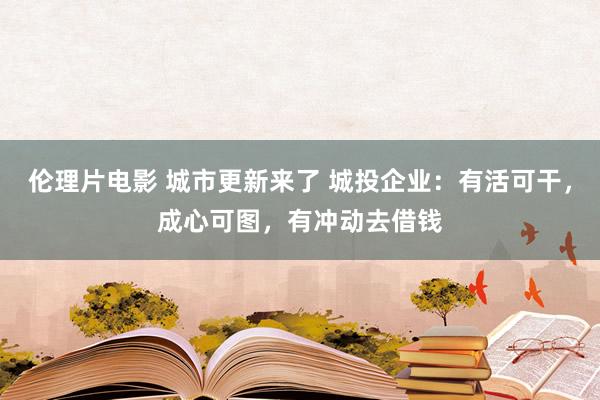 伦理片电影 城市更新来了 城投企业：有活可干，成心可图，有冲动去借钱